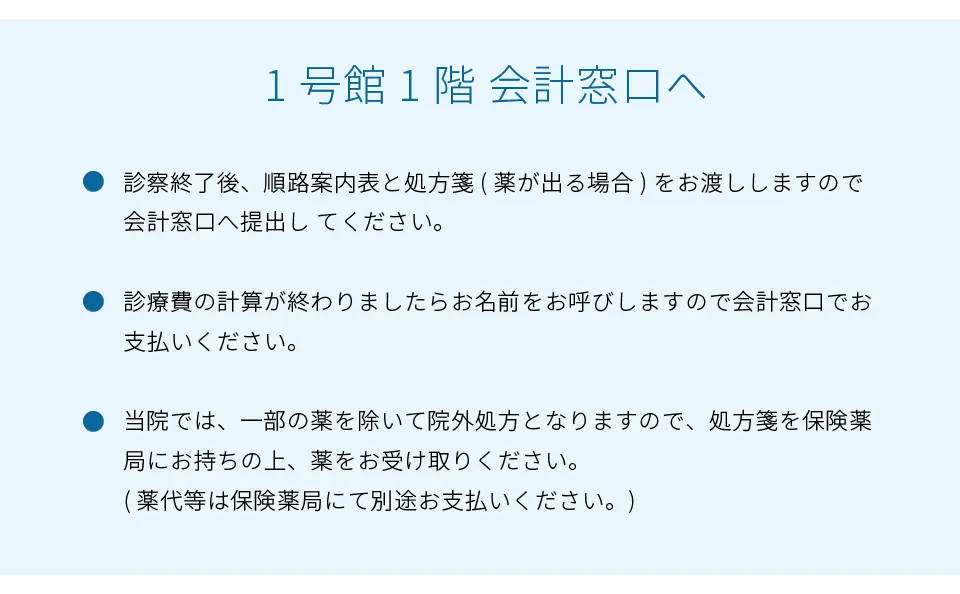 1 号館 1 階 会計窓口へ

● 診察終了後、順路案内表と処方箋 ( 薬が出る場合 ) をお渡ししますので会計窓口へ提出し てください。

● 診療費の計算が終わりましたらお名前をお呼びしますので会計窓口でお支払いください。

● 当院では、一部の薬を除いて院外処方となりますので、処方箋を保険薬局にお持ちの上、薬をお受け取りください。
( 薬代等は保険薬局にて別途お支払いください。)